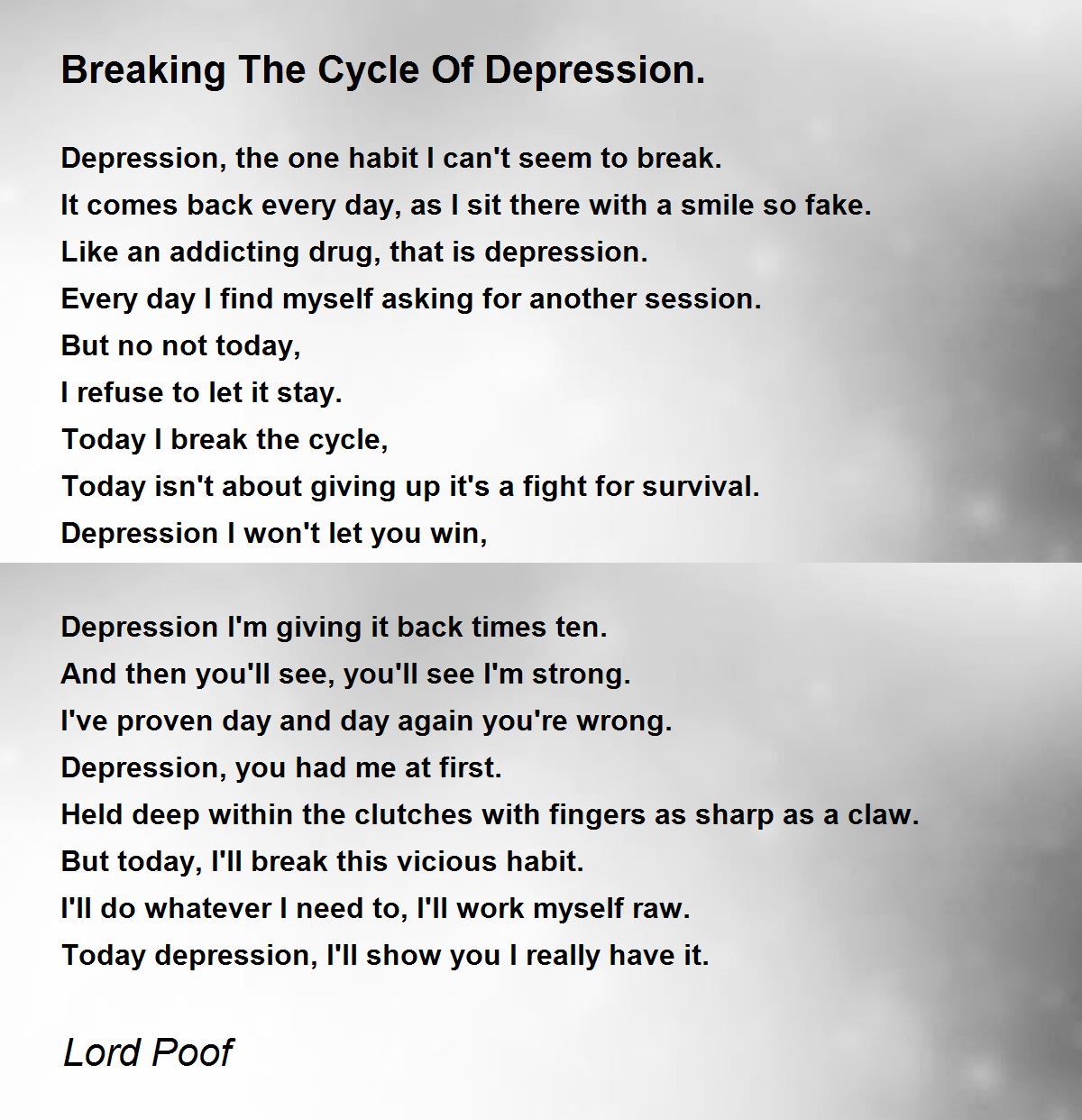 Breaking The Cycle Of Depression.

Depression, the one habit I can't seem to break.
It comes back every day, as I sit there with a smile so fake.
Like an addicting drug, that is depression.
Every day I find myself asking for another session.
But no not today,
I refuse to let it stay.
Today I break the cycle,
Today isn't about giving up it's a fight for survival.
Depression I won't let you win,

Depression I'm giving it back times ten.
And then you'll see, you'll see I'm strong.
I've proven day and day again you're wrong.
Depression, you had me at first.
Held deep within the clutches with fingers as sharp as a claw.
But today, I'll break this vicious habit.
I'll do whatever I need to, I'll work myself raw.
Today depression, I'll show you I really have it.

Lord Poof